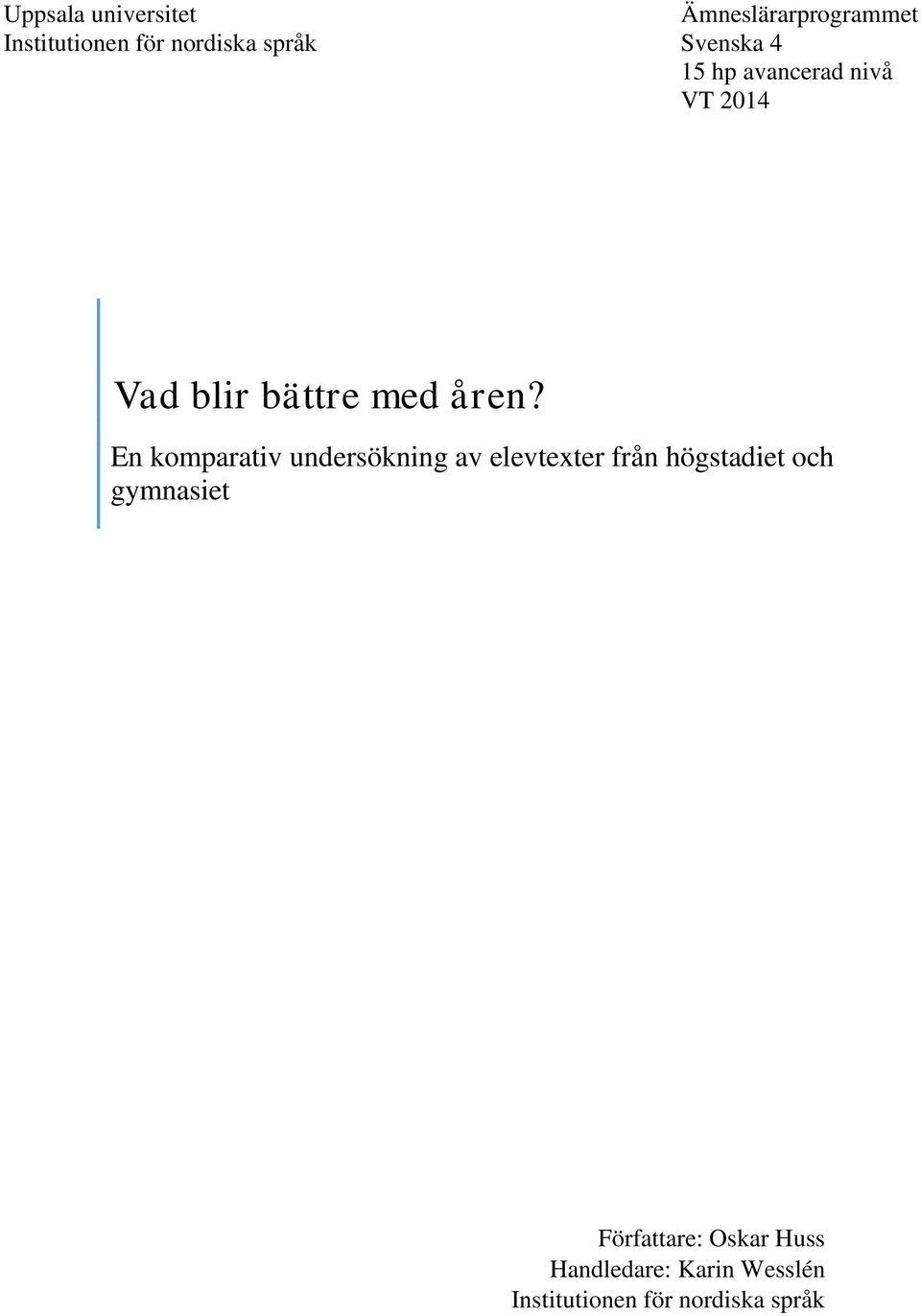 Uppsala universitet
Institutionen för nordiska språk

Ämneslärarprogrammet
Svenska 4
15 hp avancerad nivå
VT 2014

Vad blir bättre med åren?

En komparativ undersökning av elevtexter från högstadiet och gymnasiet

Författare: Oskar Huss
Handledare: Karin Wesslén
Institutionen för nordiska språk